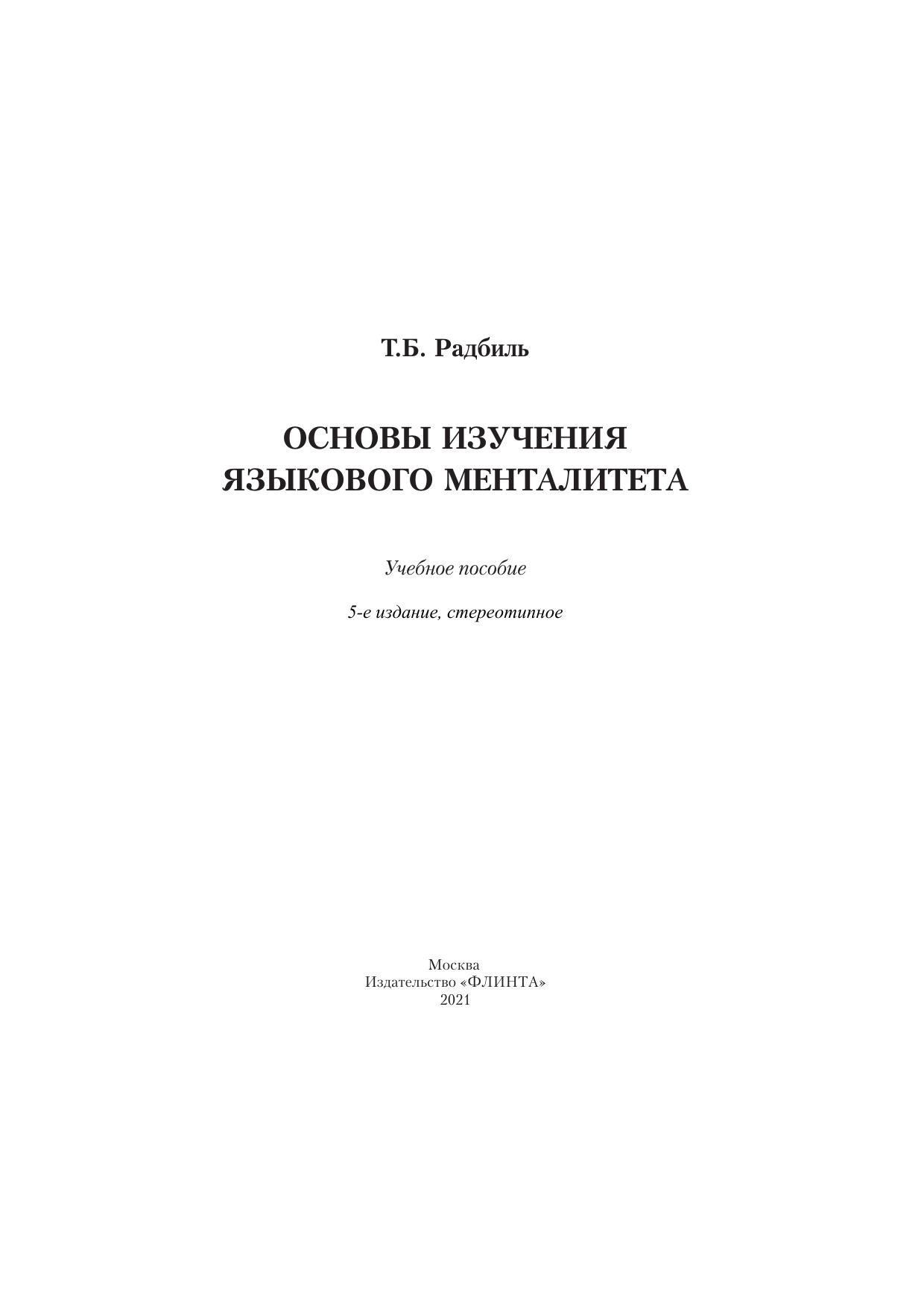 Т.Б. Радбиль

ОСНОВЫ ИЗУЧЕНИЯ ЯЗЫКОВОГО МЕНТАЛИТЕТА

Учебное пособие

5-е издание, стереотипное

Москва
Издательство «ФЛИНТА»
2021